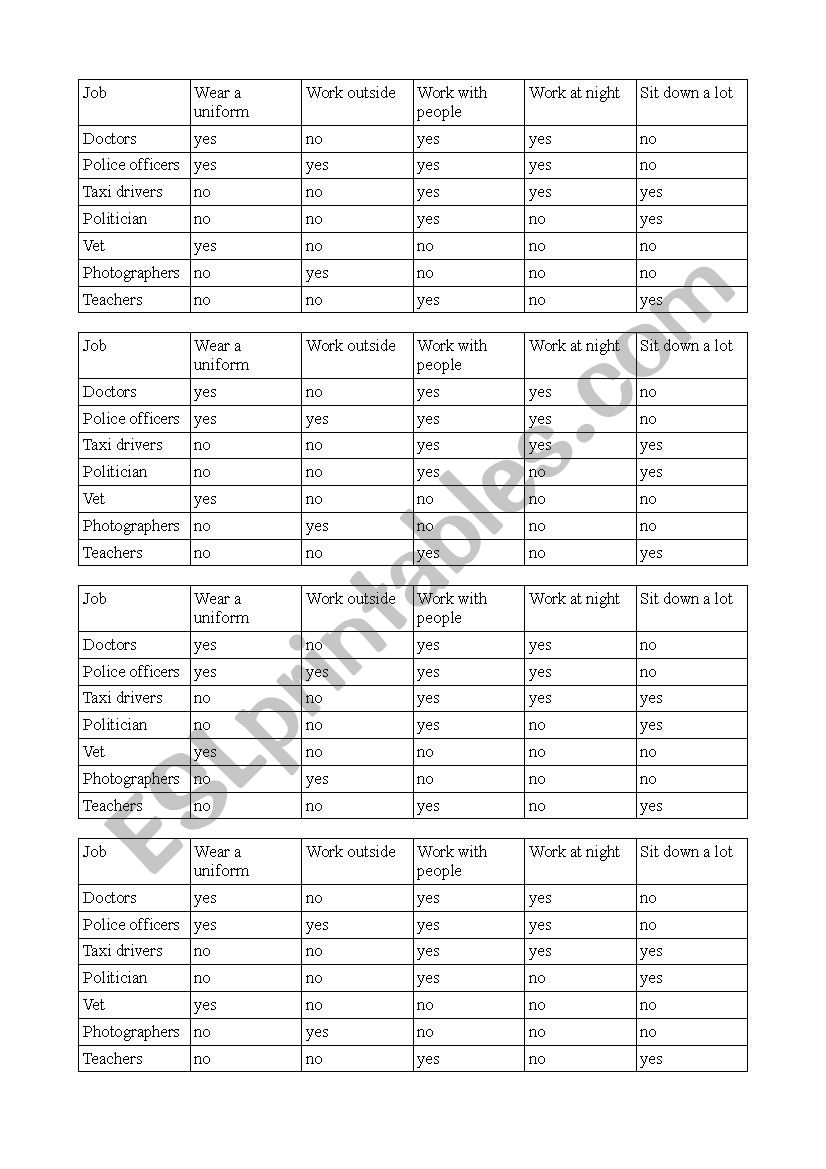 | Job | Wear a uniform | Work outside | Work with people | Work at night | Sit down a lot |
|---|---|---|---|---|---|
| Doctors | yes | no | yes | yes | no |
| Police officers | yes | yes | yes | yes | no |
| Taxi drivers | no | no | yes | yes | yes |
| Politician | no | no | yes | no | yes |
| Vet | yes | no | no | no | no |
| Photographers | no | yes | no | no | no |
| Teachers | no | no | yes | no | yes |

| Job | Wear a uniform | Work outside | Work with people | Work at night | Sit down a lot |
|---|---|---|---|---|---|
| Doctors | yes | no | yes | yes | no |
| Police officers | yes | yes | yes | yes | no |
| Taxi drivers | no | no | yes | yes | yes |
| Politician | no | no | yes | no | yes |
| Vet | yes | no | no | no | no |
| Photographers | no | yes | no | no | no |
| Teachers | no | no | yes | no | yes |

| Job | Wear a uniform | Work outside | Work with people | Work at night | Sit down a lot |
|---|---|---|---|---|---|
| Doctors | yes | no | yes | yes | no |
| Police officers | yes | yes | yes | yes | no |
| Taxi drivers | no | no | yes | yes | yes |
| Politician | no | no | yes | no | yes |
| Vet | yes | no | no | no | no |
| Photographers | no | yes | no | no | no |
| Teachers | no | no | yes | no | yes |

| Job | Wear a uniform | Work outside | Work with people | Work at night | Sit down a lot |
|---|---|---|---|---|---|
| Doctors | yes | no | yes | yes | no |
| Police officers | yes | yes | yes | yes | no |
| Taxi drivers | no | no | yes | yes | yes |
| Politician | no | no | yes | no | yes |
| Vet | yes | no | no | no | no |
| Photographers | no | yes | no | no | no |
| Teachers | no | no | yes | no | yes |

ESLprintables.com